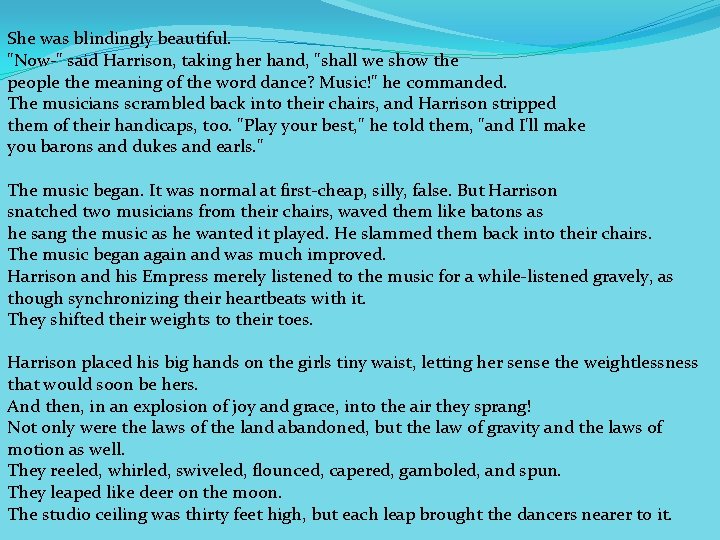 She was blindingly beautiful.
"Now-" said Harrison, taking her hand, "shall we show the people the meaning of the word dance? Music!" he commanded.
The musicians scrambled back into their chairs, and Harrison stripped them of their handicaps, too. "Play your best," he told them, "and I'll make you barons and dukes and earls."

The music began. It was normal at first-cheap, silly, false. But Harrison snatched two musicians from their chairs, waved them like batons as he sang the music as he wanted it played. He slammed them back into their chairs.
The music began again and was much improved.
Harrison and his Empress merely listened to the music for a while-listened gravely, as though synchronizing their heartbeats with it.
They shifted their weights to their toes.

Harrison placed his big hands on the girls tiny waist, letting her sense the weightlessness that would soon be hers.
And then, in an explosion of joy and grace, into the air they sprang!
Not only were the laws of the land abandoned, but the law of gravity and the laws of motion as well.
They reeled, whirled, swiveled, flounced, capered, gamboled, and spun.
They leaped like deer on the moon.
The studio ceiling was thirty feet high, but each leap brought the dancers nearer to it.